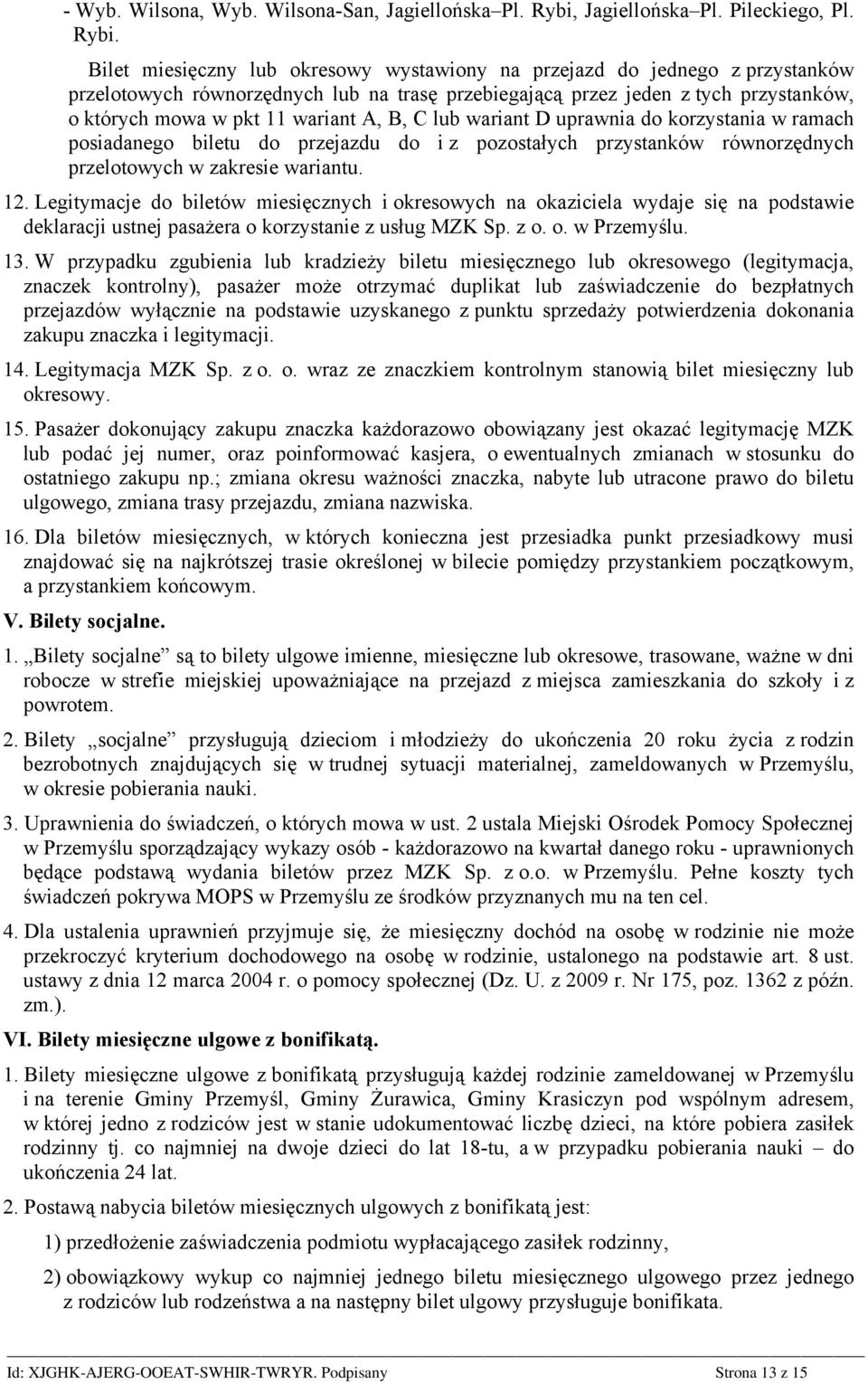 - Wyb. Wilsona, Wyb. Wilsona-San, Jagiellońska–Pl. Rybi, Jagiellońska–Pl. Pileckiego, Pl. Rybi.

Bilet miesięczny lub okresowy wystawiony na przejazd do jednego z przystanków przelotowych równorzędnych lub na trasę przebiegającą przez jeden z tych przystanków, o których mowa w pkt 11 wariant A, B, C lub wariant D uprawnia do korzystania w ramach posiadanego biletu do przejazdu do i z pozostałych przystanków równorzędnych przelotowych w zakresie wariantu.

12. Legitymacje do biletów miesięcznych i okresowych na okaziciela wydaje się na podstawie deklaracji ustnej pasażera o korzystanie z usług MZK Sp. z o. o. w Przemyślu.

13. W przypadku zgubienia lub kradzieży biletu miesięcznego lub okresowego (legitymacja, znaczek kontrolny), pasażer może otrzymać duplikat lub zaświadczenie do bezpłatnych przejazdów wyłącznie na podstawie uzyskanego z punktu sprzedaży potwierdzenia dokonania zakupu znaczka i legitymacji.

14. Legitymacja MZK Sp. z o. o. wraz ze znaczkiem kontrolnym stanowią bilet miesięczny lub okresowy.

15. Pasażer dokonujący zakupu znaczka każdorazowo obowiązany jest okazać legitymację MZK lub podać jej numer, oraz poinformować kasjera, o ewentualnych zmianach w stosunku do ostatniego zakupu np.; zmiana okresu ważności znaczka, nabyte lub utracone prawo do biletu ulgowego, zmiana trasy przejazdu, zmiana nazwiska.

16. Dla biletów miesięcznych, w których konieczna jest przesiadka punkt przesiadkowy musi znajdować się na najkrótszej trasie określonej w bilecie pomiędzy przystankiem początkowym, a przystankiem końcowym.

V. Bilety socjalne.

1. „Bilety socjalne” są to bilety ulgowe imienne, miesięczne lub okresowe, trasowane, ważne w dni robocze w strefie miejskiej upoważniające na przejazd z miejsca zamieszkania do szkoły i z powrotem.

2. Bilety „socjalne” przysługują dzieciom i młodzieży do ukończenia 20 roku życia z rodzin bezrobotnych znajdujących się w trudnej sytuacji materialnej, zameldowanych w Przemyślu, w okresie pobierania nauki.

3. Uprawnienia do świadczeń, o których mowa w ust. 2 ustala Miejski Ośrodek Pomocy Społecznej w Przemyślu sporządzający wykazy osób - każdorazowo na kwartał danego roku - uprawnionych będące podstawą wydania biletów przez MZK Sp. z o.o. w Przemyślu. Pełne koszty tych świadczeń pokrywa MOPS w Przemyślu ze środków przyznanych mu na ten cel.

4. Dla ustalenia uprawnień przyjmuje się, że miesięczny dochód na osobę w rodzinie nie może przekroczyć kryterium dochodowego na osobę w rodzinie, ustalonego na podstawie art. 8 ust. ustawy z dnia 12 marca 2004 r. o pomocy społecznej (Dz. U. z 2009 r. Nr 175, poz. 1362 z późn. zm.).

VI. Bilety miesięczne ulgowe z bonifikatą.

1. Bilety miesięczne ulgowe z bonifikatą przysługują każdej rodzinie zameldowanej w Przemyślu i na terenie Gminy Przemyśl, Gminy Żurawica, Gminy Krasiczyn pod wspólnym adresem, w której jedno z rodziców jest w stanie udokumentować liczbę dzieci, na które pobiera zasiłek rodzinny tj. co najmniej na dwoje dzieci do lat 18-tu, a w przypadku pobierania nauki – do ukończenia 24 lat.

2. Postawą nabycia biletów miesięcznych ulgowych z bonifikatą jest:

1) przedłożenie zaświadczenia podmiotu wypłacającego zasiłek rodzinny,

2) obowiązkowy wykup co najmniej jednego biletu miesięcznego ulgowego przez jednego z rodziców lub rodzeństwa a na następny bilet ulgowy przysługuje bonifikata.

Id: XJGHK-AJERG-OOEAT-SWHIR-TWRYR. Podpisany Strona 13 z 15